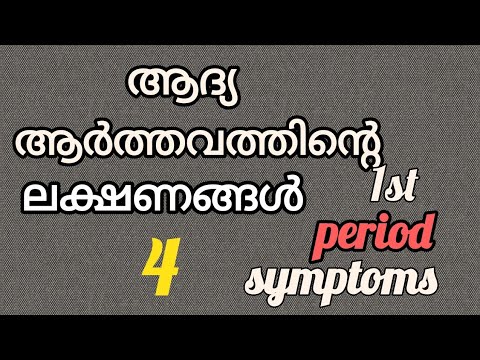 ആദ്യ
ആർത്തവത്തിന്റെ
ലക്ഷണങ്ങൾ
4

1st
period
symptoms